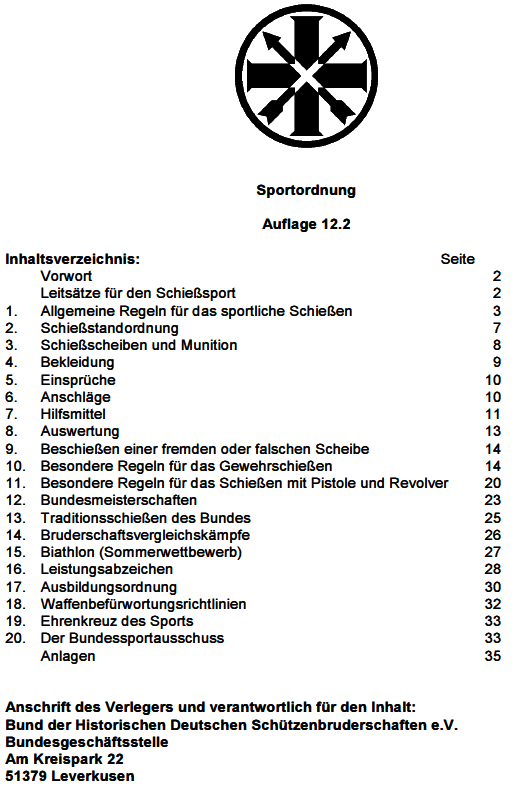 Sportordnung

Auflage 12.2

| Inhaltsverzeichnis: | | Seite |
|---|---|---|
| | Vorwort | 2 |
| | Leitsätze für den Schießsport | 2 |
| 1. | Allgemeine Regeln für das sportliche Schießen | 3 |
| 2. | Schießstandordnung | 7 |
| 3. | Schießscheiben und Munition | 8 |
| 4. | Bekleidung | 9 |
| 5. | Einsprüche | 10 |
| 6. | Anschläge | 10 |
| 7. | Hilfsmittel | 11 |
| 8. | Auswertung | 13 |
| 9. | Beschießen einer fremden oder falschen Scheibe | 14 |
| 10. | Besondere Regeln für das Gewehrschießen | 14 |
| 11. | Besondere Regeln für das Schießen mit Pistole und Revolver | 20 |
| 12. | Bundesmeisterschaften | 23 |
| 13. | Traditionsschießen des Bundes | 25 |
| 14. | Bruderschaftsvergleichskämpfe | 26 |
| 15. | Biathlon (Sommerwettbewerb) | 27 |
| 16. | Leistungsabzeichen | 28 |
| 17. | Ausbildungsordnung | 30 |
| 18. | Waffenbefürwortungsrichtlinien | 32 |
| 19. | Ehrenkreuz des Sports | 33 |
| 20. | Der Bundessportausschuss | 33 |
| | Anlagen | 35 |

Anschrift des Verlegers und verantwortlich für den Inhalt:
Bund der Historischen Deutschen Schützenbruderschaften e.V.
Bundesgeschäftsstelle
Am Kreispark 22
51379 Leverkusen